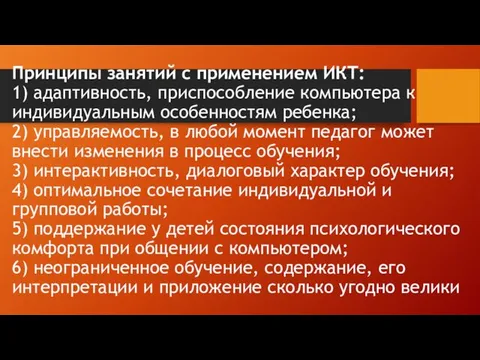 Принципы занятий с применением ИКТ:
1) адаптивность, приспособление компьютера к индивидуальным особенностям ребенка;
2) управляемость, в любой момент педагог может внести изменения в процесс обучения;
3) интерактивность, диалоговый характер обучения;
4) оптимальное сочетание индивидуальной и групповой работы;
5) поддержание у детей состояния психологического комфорта при общении с компьютером;
6) неограниченное обучение, содержание, его интерпретации и приложение сколько угодно велики